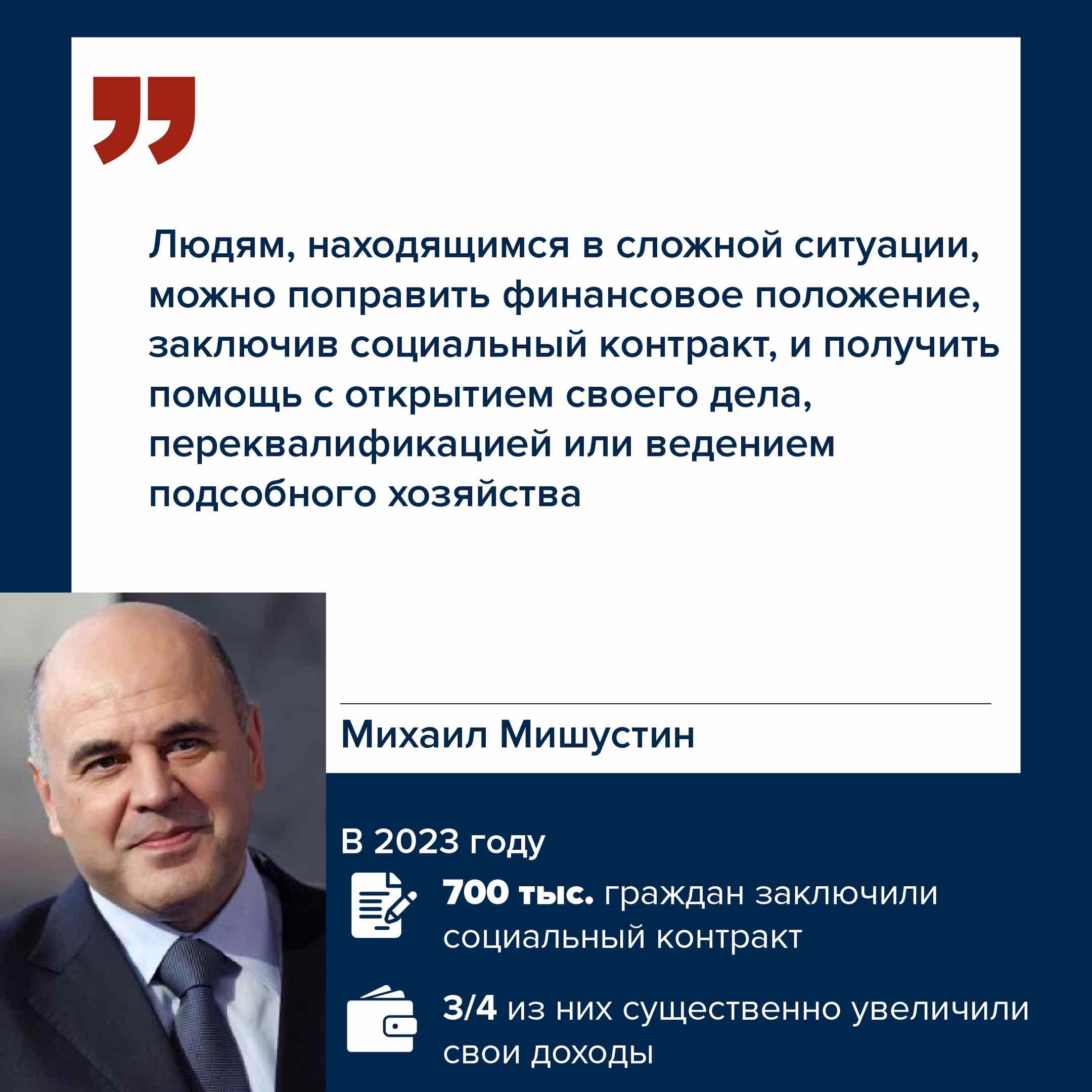 Людям, находящимся в сложной ситуации, можно поправить финансовое положение, заключив социальный контракт, и получить помощь с открытием своего дела, переквалификацией или ведением подсобного хозяйства

Михаил Мишустин

В 2023 году

700 тыс. граждан заключили социальный контракт

3/4 из них существенно увеличили свои доходы